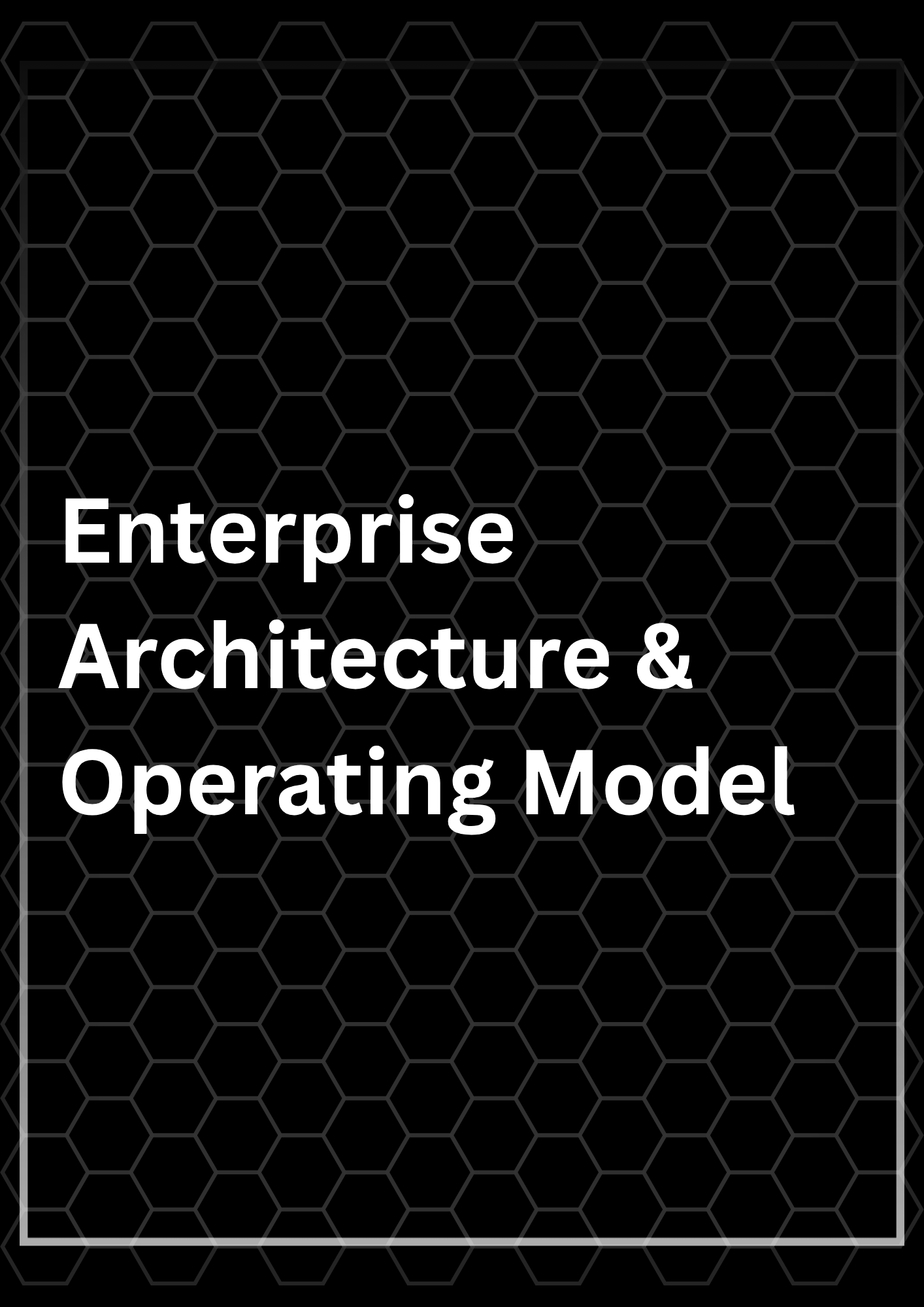 Enterprise Architecture & Operating Model